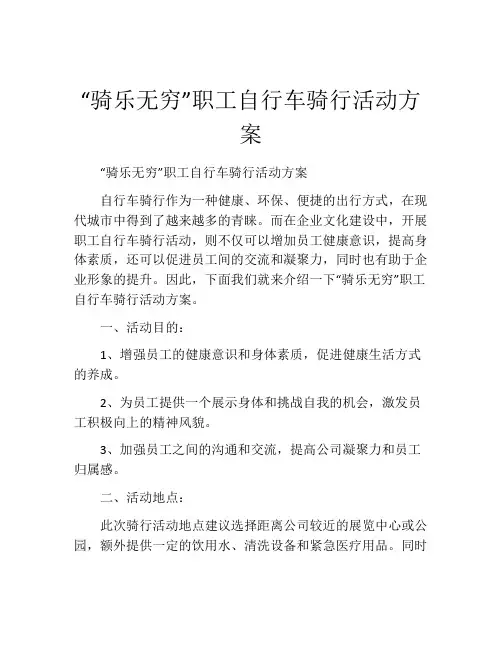 “骑乐无穷”职工自行车骑行活动方案

“骑乐无穷”职工自行车骑行活动方案

自行车骑行作为一种健康、环保、便捷的出行方式，在现代城市中得到了越来越多的青睐。而在企业文化建设中，开展职工自行车骑行活动，则不仅可以增加员工健康意识，提高身体素质，还可以促进员工间的交流和凝聚力，同时也有助于企业形象的提升。因此，下面我们就来介绍一下“骑乐无穷”职工自行车骑行活动方案。

一、活动目的：

1、增强员工的健康意识和身体素质，促进健康生活方式的养成。

2、为员工提供一个展示身体和挑战自我的机会，激发员工积极向上的精神风貌。

3、加强员工之间的沟通和交流，提高公司凝聚力和员工归属感。

二、活动地点：

此次骑行活动地点建议选择距离公司较近的展览中心或公园，额外提供一定的饮用水、清洗设备和紧急医疗用品。同时